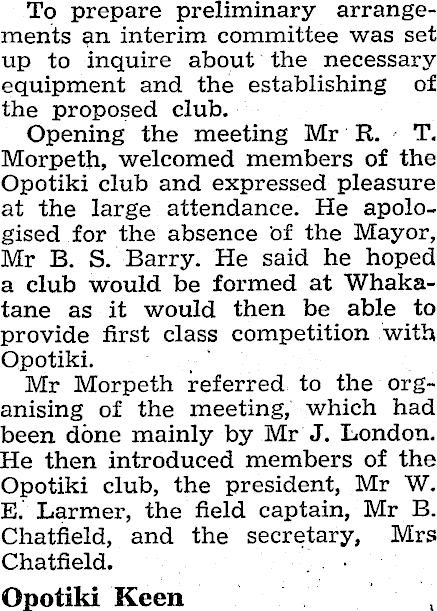 To prepare preliminary arrangements an interim committee was set up to inquire about the necessary equipment and the establishing of the proposed club.

Opening the meeting Mr R. T. Morpeth, welcomed members of the Opotiki club and expressed pleasure at the large attendance. He apologised for the absence of the Mayor, Mr B. S. Barry. He said he hoped a club would be formed at Whakatane as it would then be able to provide first class competition with Opotiki.

Mr Morpeth referred to the organising of the meeting, which had been done mainly by Mr J. London. He then introduced members of the Opotiki club, the president, Mr W. E. Larmer, the field captain, Mr B. Chatfield, and the secretary, Mrs Chatfield.

Opotiki Keen